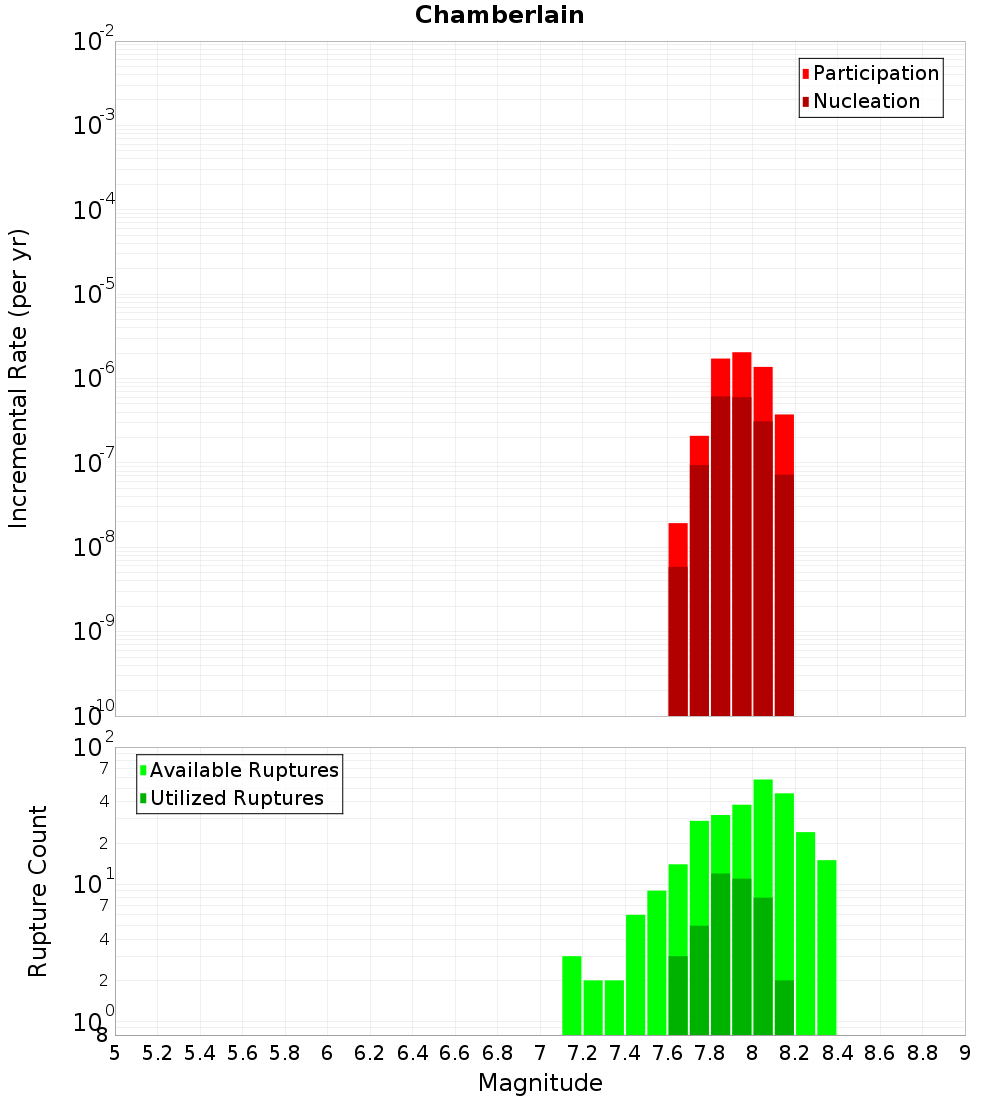 Chamberlain

Participation
Nucleation

Incremental Rate (per yr)

$10^{-2}$
$10^{-3}$
$10^{-4}$
$10^{-5}$
$10^{-6}$
$10^{-7}$
$10^{-8}$
$10^{-9}$
$10^{-10}$

Available Ruptures
Utilized Ruptures

Rupture Count

$10^{2}$
7
4
2
$10^{1}$
7
4
2
$10^{0}$
8

5 5.2 5.4 5.6 5.8 6 6.2 6.4 6.6 6.8 7 7.2 7.4 7.6 7.8 8 8.2 8.4 8.6 8.8 9

Magnitude